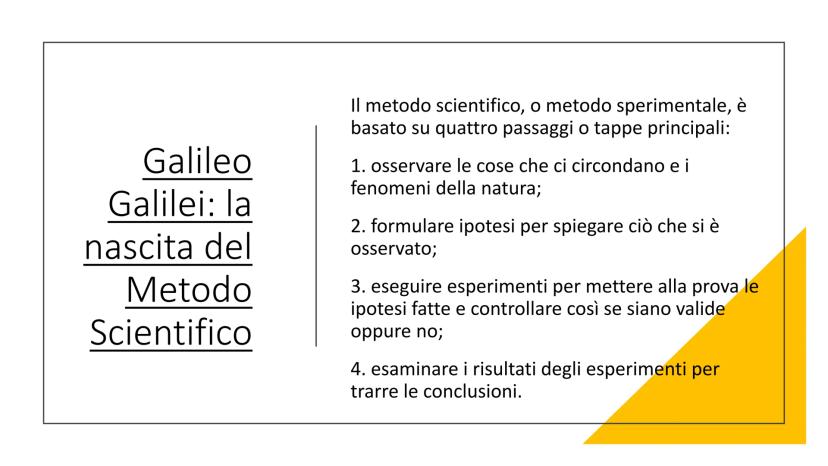 Galileo Galilei: la nascita del Metodo Scientifico

Il metodo scientifico, o metodo sperimentale, è basato su quattro passaggi o tappe principali:

1. osservare le cose che ci circondano e i fenomeni della natura;

2. formulare ipotesi per spiegare ciò che si è osservato;

3. eseguire esperimenti per mettere alla prova le ipotesi fatte e controllare così se siano valide oppure no;

4. esaminare i risultati degli esperimenti per trarre le conclusioni.